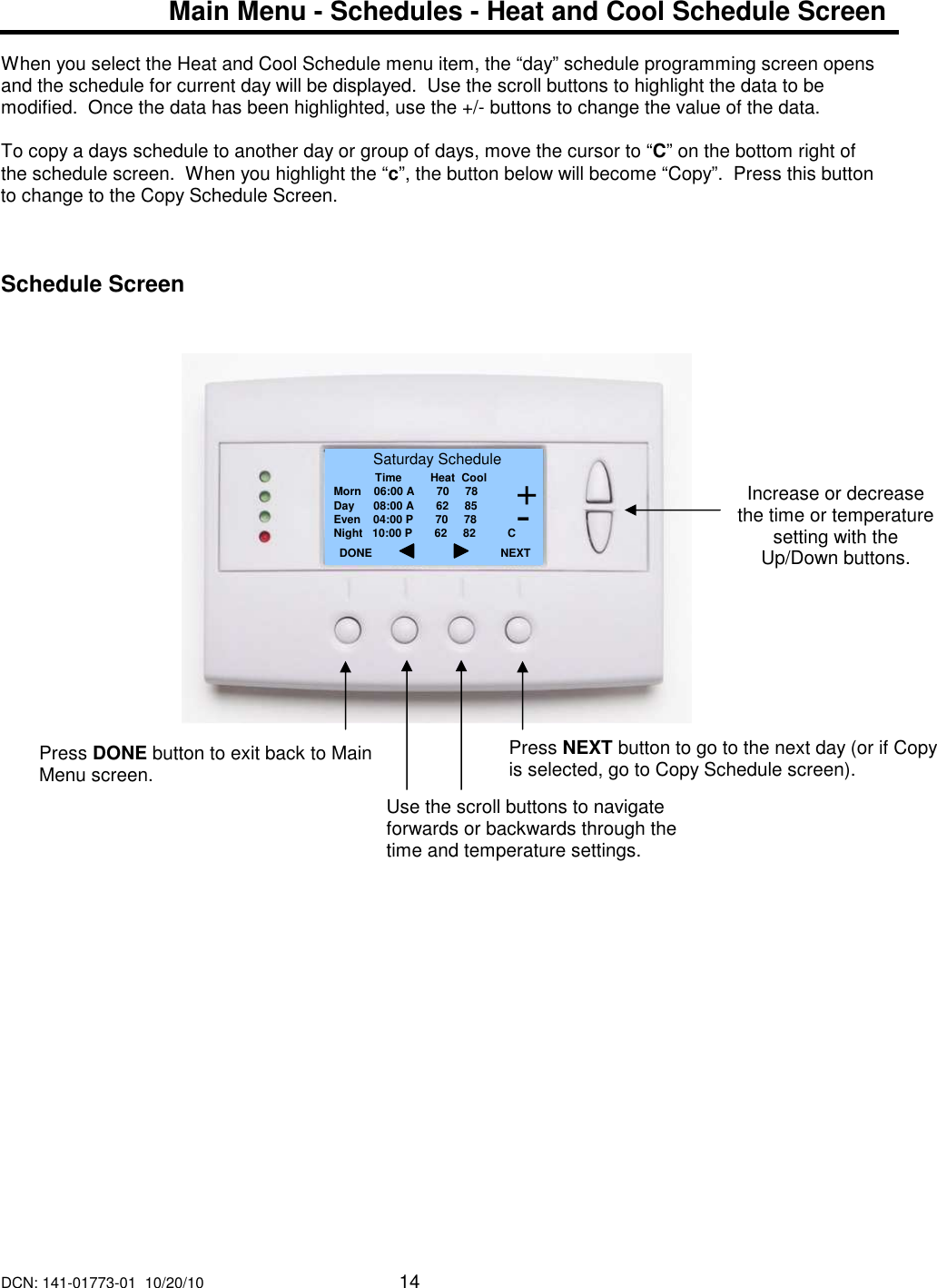 Main Menu - Schedules - Heat and Cool Schedule Screen

When you select the Heat and Cool Schedule menu item, the “day” schedule programming screen opens and the schedule for current day will be displayed.  Use the scroll buttons to highlight the data to be modified.  Once the data has been highlighted, use the +/- buttons to change the value of the data.

To copy a days schedule to another day or group of days, move the cursor to “C” on the bottom right of the schedule screen.  When you highlight the “c”, the button below will become “Copy”.  Press this button to change to the Copy Schedule Screen.

Schedule Screen

Saturday Schedule

| | Time | Heat | Cool |
|---|---|---|---|
| Morn | 06:00 A | 70 | 78 |
| Day | 08:00 A | 62 | 85 |
| Even | 04:00 P | 70 | 78 |
| Night | 10:00 P | 62 | 82 |

+
-
C
DONE
NEXT

Increase or decrease the time or temperature setting with the Up/Down buttons.

Press DONE button to exit back to Main Menu screen.

Press NEXT button to go to the next day (or if Copy is selected, go to Copy Schedule screen).

Use the scroll buttons to navigate forwards or backwards through the time and temperature settings.

DCN: 141-01773-01  10/20/10
14